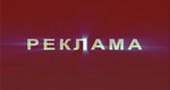 РЕКЛАМА